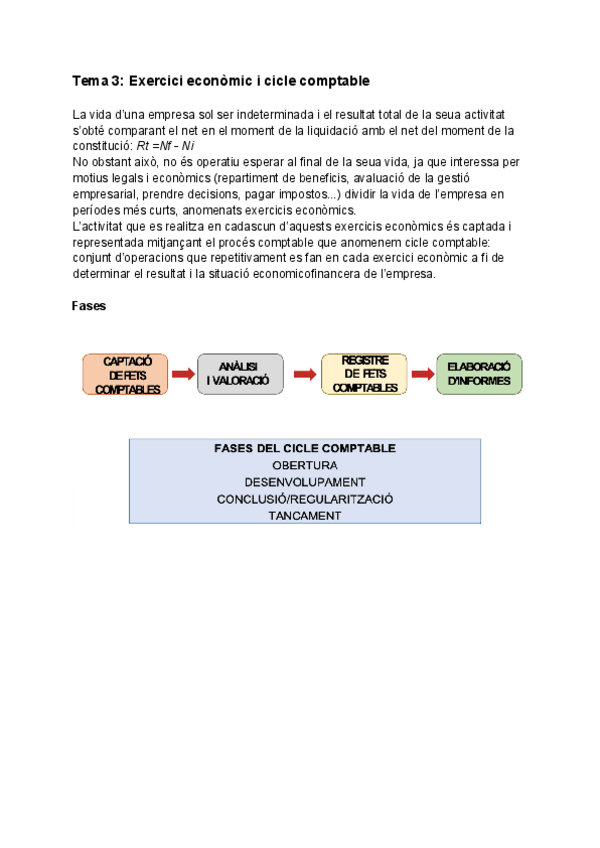 Tema 3: Exercici econòmic i cicle comptable

La vida d'una empresa sol ser indeterminada i el resultat total de la seua activitat s'obté comparant el net en el moment de la liquidació amb el net del moment de la constitució: $Rt = Nf - Ni$
No obstant això, no és operatiu esperar al final de la seua vida, ja que interessa per motius legals i econòmics (repartiment de beneficis, avaluació de la gestió empresarial, prendre decisions, pagar impostos...) dividir la vida de l'empresa en períodes més curts, anomenats exercicis econòmics.
L'activitat que es realitza en cadascun d'aquests exercicis econòmics és captada i representada mitjançant el procés comptable que anomenem cicle comptable: conjunt d'operacions que repetitivament es fan en cada exercici econòmic a fi de determinar el resultat i la situació economicofinancera de l'empresa.

Fases

CAPTACIÓ DE FETS COMPTABLES

ANÀLISI I VALORACIÓ

REGISTRE DE FETS COMPTABLES

ELABORACIÓ D'INFORMES

FASES DEL CICLE COMPTABLE
OBERTURA
DESENVOLUPAMENT
CONCLUSIÓ/REGULARITZACIÓ
TANCAMENT